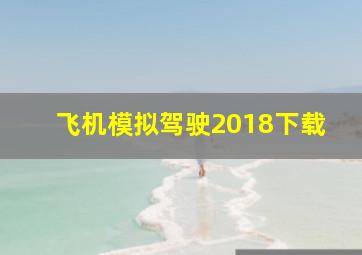 飞机模拟驾驶2018下载